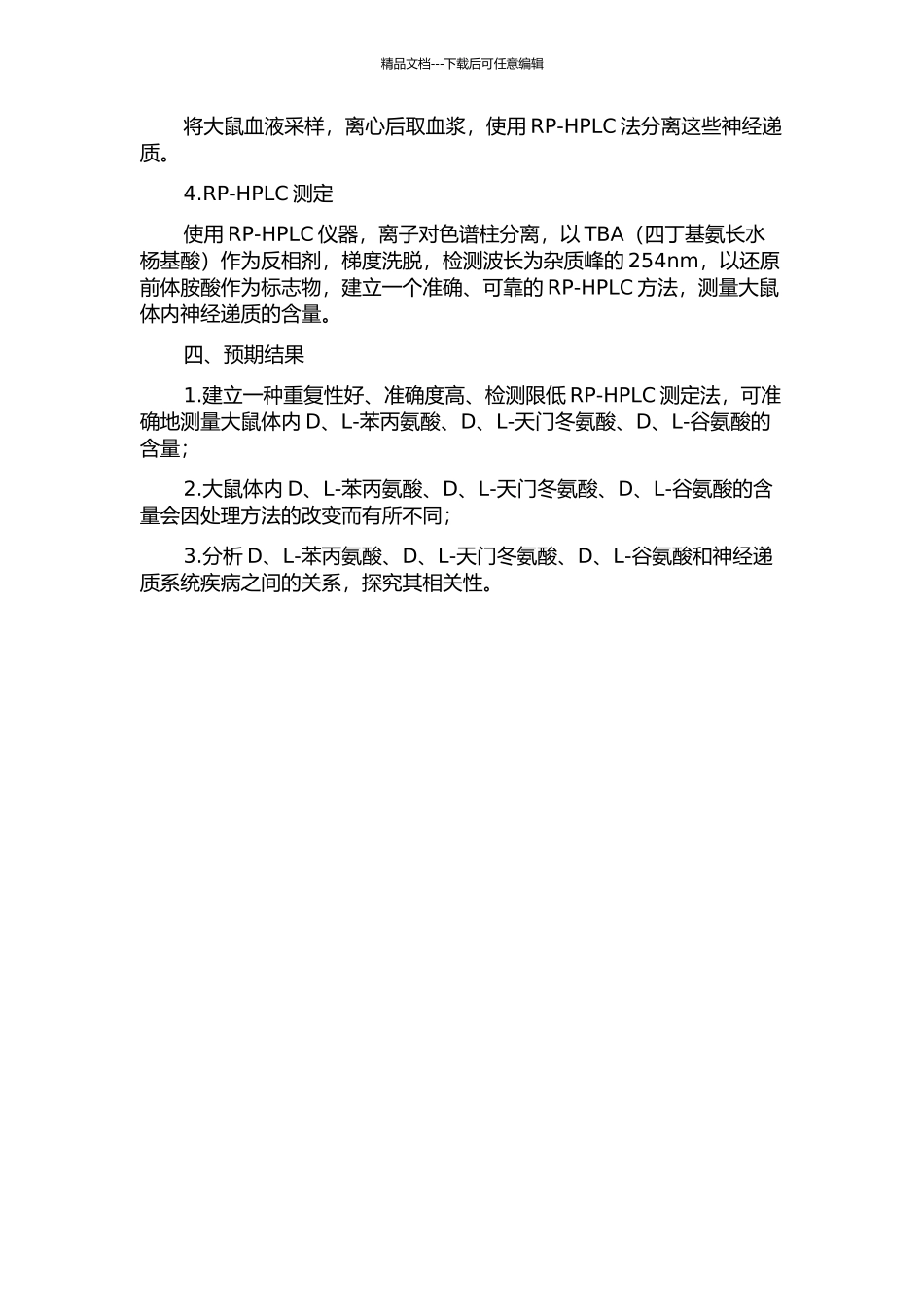 精品文档---下载后可任意编辑

将大鼠血液采样，离心后取血浆，使用 RP-HPLC 法分离这些神经递质。

4.RP-HPLC 测定

使用 RP-HPLC 仪器，离子对色谱柱分离，以 TBA（四丁基氨长水杨基酸）作为反相剂，梯度洗脱，检测波长为杂质峰的 254nm，以还原前体胺酸作为标志物，建立一个准确、可靠的 RP-HPLC 方法，测量大鼠体内神经递质的含量。

四、预期结果

1.建立一种重复性好、准确度高、检测限低 RP-HPLC 测定法，可准确地测量大鼠体内 D、L-苯丙氨酸、D、L-天门冬氨酸、D、L-谷氨酸的含量；

2.大鼠体内 D、L-苯丙氨酸、D、L-天门冬氨酸、D、L-谷氨酸的含量会因处理方法的改变而有所不同；

3.分析 D、L-苯丙氨酸、D、L-天门冬氨酸、D、L-谷氨酸和神经递质系统疾病之间的关系，探究其相关性。